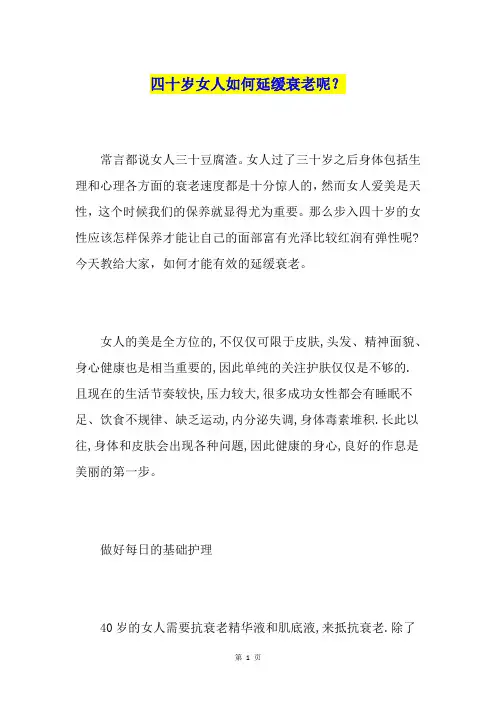 四十岁女人如何延缓衰老呢？

常言都说女人三十豆腐渣。女人过了三十岁之后身体包括生理和心理各方面的衰老速度都是十分惊人的，然而女人爱美是天性，这个时候我们的保养就显得尤为重要。那么步入四十岁的女性应该怎样保养才能让自己的面部富有光泽比较红润有弹性呢？今天教给大家，如何才能有效的延缓衰老。

女人的美是全方位的,不仅仅可限于皮肤,头发、精神面貌、身心健康也是相当重要的,因此单纯的关注护肤仅仅是不够的.且现在的生活节奏较快,压力较大,很多成功女性都会有睡眠不足、饮食不规律、缺乏运动,内分泌失调,身体毒素堆积.长此以往,身体和皮肤会出现各种问题,因此健康的身心,良好的作息是美丽的第一步。

做好每日的基础护理

40岁的女人需要抗衰老精华液和肌底液,来抵抗衰老.除了

第 1 页